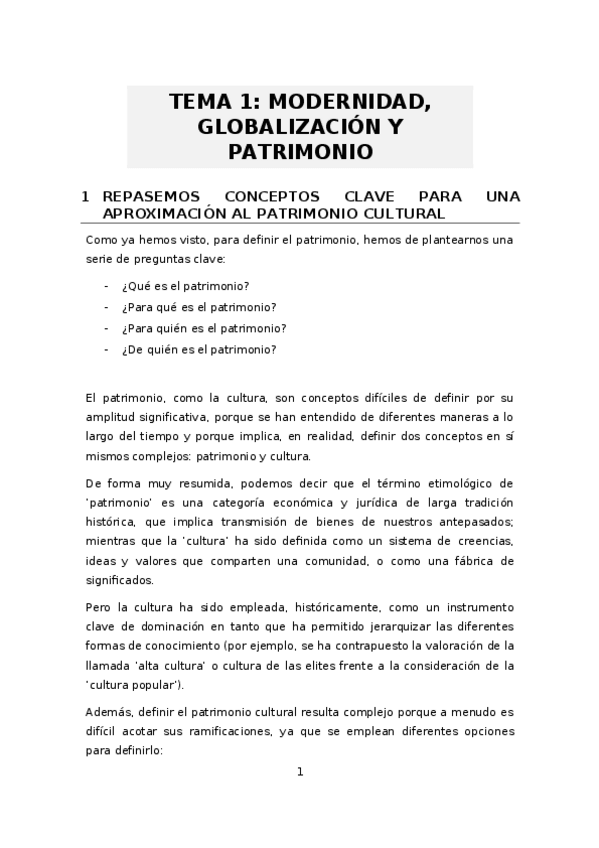 TEMA 1: MODERNIDAD, GLOBALIZACIÓN Y PATRIMONIO

1 REPASEMOS CONCEPTOS CLAVE PARA UNA APROXIMACIÓN AL PATRIMONIO CULTURAL

Como ya hemos visto, para definir el patrimonio, hemos de plantearnos una serie de preguntas clave:

- ¿Qué es el patrimonio?
- ¿Para qué es el patrimonio?
- ¿Para quién es el patrimonio?
- ¿De quién es el patrimonio?

El patrimonio, como la cultura, son conceptos difíciles de definir por su amplitud significativa, porque se han entendido de diferentes maneras a lo largo del tiempo y porque implica, en realidad, definir dos conceptos en sí mismos complejos: patrimonio y cultura.

De forma muy resumida, podemos decir que el término etimológico de 'patrimonio' es una categoría económica y jurídica de larga tradición histórica, que implica transmisión de bienes de nuestros antepasados; mientras que la 'cultura' ha sido definida como un sistema de creencias, ideas y valores que comparten una comunidad, o como una fábrica de significados.

Pero la cultura ha sido empleada, históricamente, como un instrumento clave de dominación en tanto que ha permitido jerarquizar las diferentes formas de conocimiento (por ejemplo, se ha contrapuesto la valoración de la llamada 'alta cultura' o cultura de las elites frente a la consideración de la 'cultura popular').

Además, definir el patrimonio cultural resulta complejo porque a menudo es difícil acotar sus ramificaciones, ya que se emplean diferentes opciones para definirlo:

1